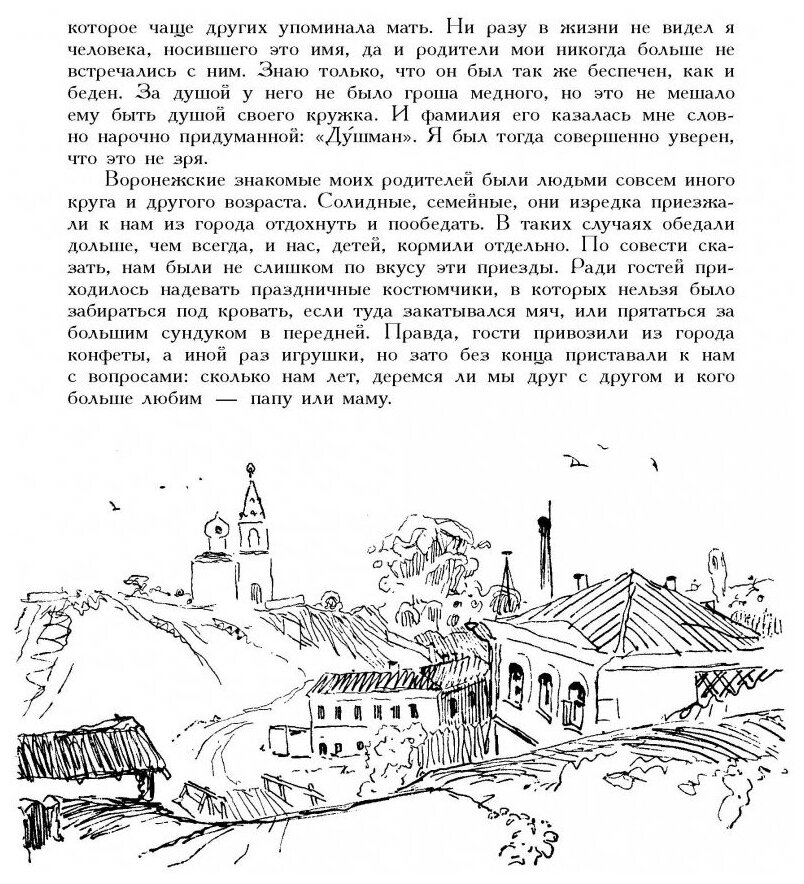 которое чаще других упоминала мать. Ни разу в жизни не видел я человека, носившего это имя, да и родители мои никогда больше не встречались с ним. Знаю только, что он был так же беспечен, как и беден. За душой у него не было гроша медного, но это не мешало ему быть душой своего кружка. И фамилия его казалась мне словно нарочно придуманной: «Ду́шман». Я был тогда совершенно уверен, что это не зря.

Воронежские знакомые моих родителей были людьми совсем иного круга и другого возраста. Солидные, семейные, они изредка приезжали к нам из города отдохнуть и пообедать. В таких случаях обедали дольше, чем всегда, и нас, детей, кормили отдельно. По совести сказать, нам были не слишком по вкусу эти приезды. Ради гостей приходилось надевать праздничные костюмчики, в которых нельзя было забираться под кровать, если туда закатывался мяч, или прятаться за большим сундуком в передней. Правда, гости привозили из города конфеты, а иной раз игрушки, но зато без конца приставали к нам с вопросами: сколько нам лет, деремся ли мы друг с другом и кого больше любим — папу или маму.